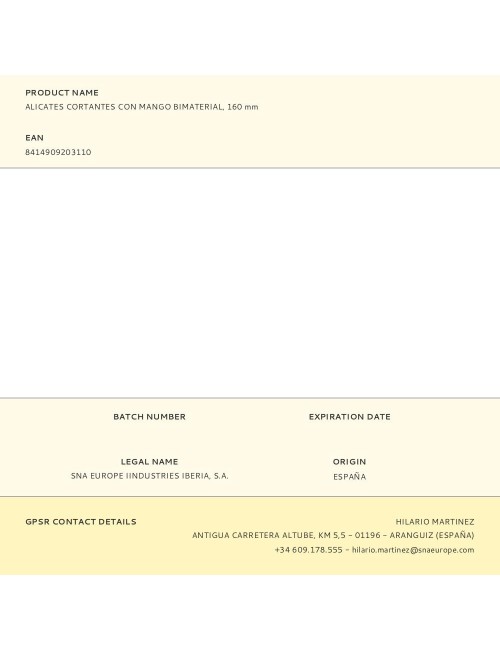 PRODUCT NAME
ALICATES CORTANTES CON MANGO BIMATERIAL, 160 mm

EAN
8414909203110

BATCH NUMBER

EXPIRATION DATE

LEGAL NAME
SNA EUROPE IINDUSTRIES IBERIA, S.A.

ORIGIN
ESPAÑA

GPSR CONTACT DETAILS

HILARIO MARTINEZ
ANTIGUA CARRETERA ALTUBE, KM 5,5 – 01196 – ARANGUIZ (ESPAÑA)
+34 609.178.555 – hilario.martinez@snaeurope.com